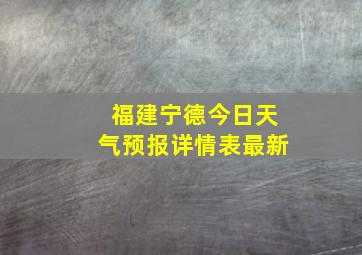 福建宁德今日天气预报详情表最新